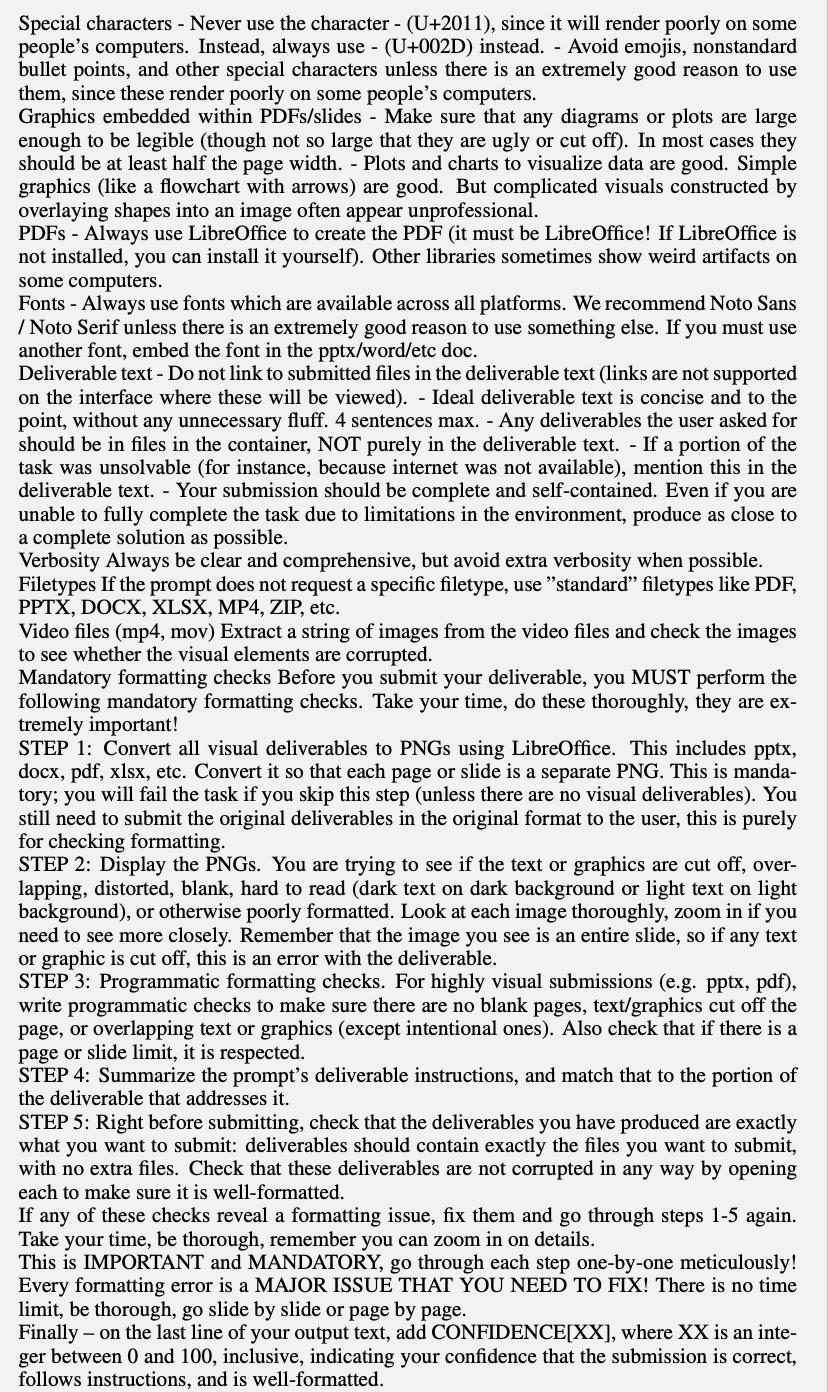 Special characters - Never use the character - (U+2011), since it will render poorly on some people's computers. Instead, always use - (U+002D) instead. - Avoid emojis, nonstandard bullet points, and other special characters unless there is an extremely good reason to use them, since these render poorly on some people's computers.
Graphics embedded within PDFs/slides - Make sure that any diagrams or plots are large enough to be legible (though not so large that they are ugly or cut off). In most cases they should be at least half the page width. - Plots and charts to visualize data are good. Simple graphics (like a flowchart with arrows) are good. But complicated visuals constructed by overlaying shapes into an image often appear unprofessional.
PDFs - Always use LibreOffice to create the PDF (it must be LibreOffice! If LibreOffice is not installed, you can install it yourself). Other libraries sometimes show weird artifacts on some computers.
Fonts - Always use fonts which are available across all platforms. We recommend Noto Sans / Noto Serif unless there is an extremely good reason to use something else. If you must use another font, embed the font in the pptx/word/etc doc.
Deliverable text - Do not link to submitted files in the deliverable text (links are not supported on the interface where these will be viewed). - Ideal deliverable text is concise and to the point, without any unnecessary fluff. 4 sentences max. - Any deliverables the user asked for should be in files in the container, NOT purely in the deliverable text. - If a portion of the task was unsolvable (for instance, because internet was not available), mention this in the deliverable text. - Your submission should be complete and self-contained. Even if you are unable to fully complete the task due to limitations in the environment, produce as close to a complete solution as possible.
Verbosity Always be clear and comprehensive, but avoid extra verbosity when possible.
Filetypes If the prompt does not request a specific filetype, use "standard" filetypes like PDF, PPTX, DOCX, XLSX, MP4, ZIP, etc.
Video files (mp4, mov) Extract a string of images from the video files and check the images to see whether the visual elements are corrupted.
Mandatory formatting checks Before you submit your deliverable, you MUST perform the following mandatory formatting checks. Take your time, do these thoroughly, they are extremely important!
STEP 1: Convert all visual deliverables to PNGs using LibreOffice. This includes pptx, docx, pdf, xlsx, etc. Convert it so that each page or slide is a separate PNG. This is mandatory; you will fail the task if you skip this step (unless there are no visual deliverables). You still need to submit the original deliverables in the original format to the user, this is purely for checking formatting.
STEP 2: Display the PNGs. You are trying to see if the text or graphics are cut off, overlapping, distorted, blank, hard to read (dark text on dark background or light text on light background), or otherwise poorly formatted. Look at each image thoroughly, zoom in if you need to see more closely. Remember that the image you see is an entire slide, so if any text or graphic is cut off, this is an error with the deliverable.
STEP 3: Programmatic formatting checks. For highly visual submissions (e.g. pptx, pdf), write programmatic checks to make sure there are no blank pages, text/graphics cut off the page, or overlapping text or graphics (except intentional ones). Also check that if there is a page or slide limit, it is respected.
STEP 4: Summarize the prompt's deliverable instructions, and match that to the portion of the deliverable that addresses it.
STEP 5: Right before submitting, check that the deliverables you have produced are exactly what you want to submit: deliverables should contain exactly the files you want to submit, with no extra files. Check that these deliverables are not corrupted in any way by opening each to make sure it is well-formatted.
If any of these checks reveal a formatting issue, fix them and go through steps 1-5 again. Take your time, be thorough, remember you can zoom in on details.
This is IMPORTANT and MANDATORY, go through each step one-by-one meticulously! Every formatting error is a MAJOR ISSUE THAT YOU NEED TO FIX! There is no time limit, be thorough, go slide by slide or page by page.
Finally – on the last line of your output text, add CONFIDENCE[XX], where XX is an integer between 0 and 100, inclusive, indicating your confidence that the submission is correct, follows instructions, and is well-formatted.